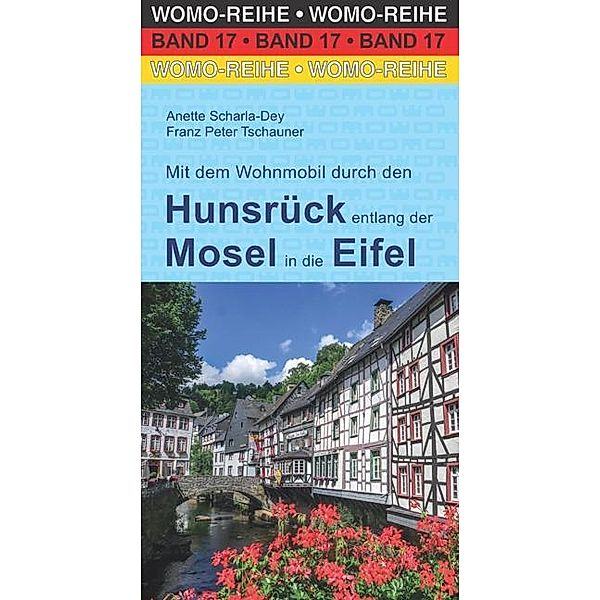 WOMO-REIHE • WOMO-REIHE
BAND 17 • BAND 17 • BAND 17
WOMO-REIHE • WOMO-REIHE

Anette Scharla-Dey
Franz Peter Tschauner

Mit dem Wohnmobil durch den
Hunsrück entlang der
Mosel in die Eifel